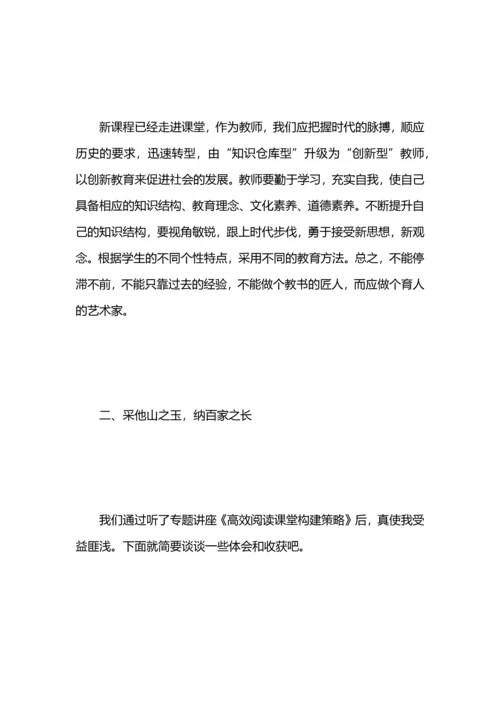 新课程已经走进课堂，作为教师，我们应把握时代的脉搏，顺应历史的要求，迅速转型，由“知识仓库型”升级为“创新型”教师，以创新教育来促进社会的发展。教师要勤于学习，充实自我，使自己具备相应的知识结构、教育理念、文化素养、道德素养。不断提升自己的知识结构，要视角敏锐，跟上时代步伐，勇于接受新思想，新观念。根据学生的不同个性特点，采用不同的教育方法。总之，不能停滞不前，不能只靠过去的经验，不能做个教书的匠人，而应做个育人的艺术家。

二、采他山之玉，纳百家之长

我们通过听了专题讲座《高效阅读课堂构建策略》后，真使我受益匪浅。下面就简要谈谈一些体会和收获吧。